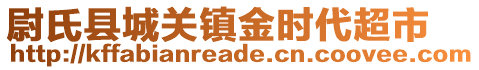 尉氏县城关镇金时代超市
http://kffabianreade.cn.coovee.com